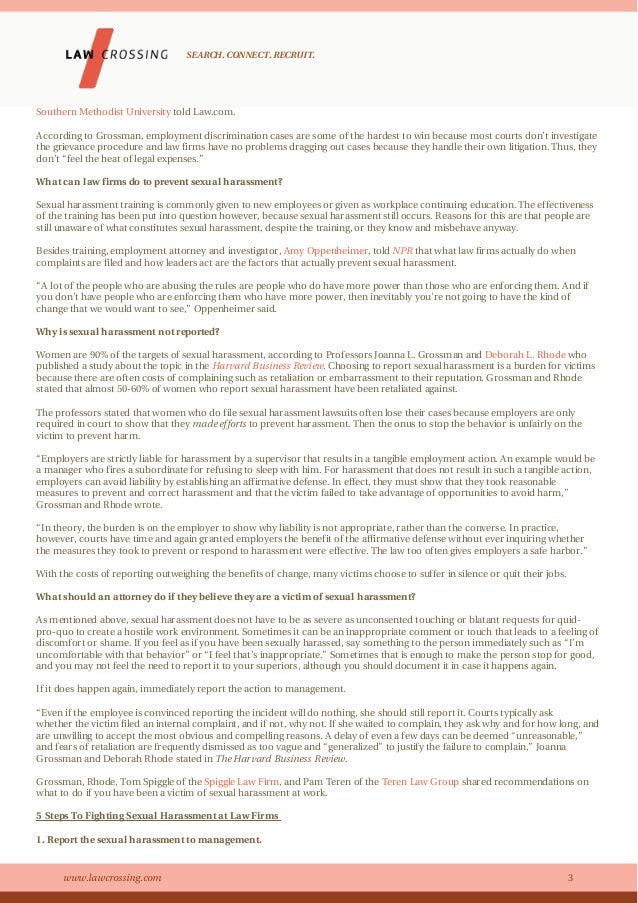 LAW CROSSING SEARCH. CONNECT. RECRUIT.

Southern Methodist University told Law.com.

According to Grossman, employment discrimination cases are some of the hardest to win because most courts don't investigate the grievance procedure and law firms have no problems dragging out cases because they handle their own litigation. Thus, they don't "feel the heat of legal expenses."

What can law firms do to prevent sexual harassment?

Sexual harassment training is commonly given to new employees or given as workplace continuing education. The effectiveness of the training has been put into question however, because sexual harassment still occurs. Reasons for this are that people are still unaware of what constitutes sexual harassment, despite the training, or they know and misbehave anyway.

Besides training, employment attorney and investigator, Amy Oppenheimer, told NPR that what law firms actually do when complaints are filed and how leaders act are the factors that actually prevent sexual harassment.

"A lot of the people who are abusing the rules are people who do have more power than those who are enforcing them. And if you don't have people who are enforcing them who have more power, then inevitably you're not going to have the kind of change that we would want to see," Oppenheimer said.

Why is sexual harassment not reported?

Women are 90% of the targets of sexual harassment, according to Professors Joanna L. Grossman and Deborah L. Rhode who published a study about the topic in the Harvard Business Review. Choosing to report sexual harassment is a burden for victims because there are often costs of complaining such as retaliation or embarrassment to their reputation. Grossman and Rhode stated that almost 50-60% of women who report sexual harassment have been retaliated against.

The professors stated that women who do file sexual harassment lawsuits often lose their cases because employers are only required in court to show that they made efforts to prevent harassment. Then the onus to stop the behavior is unfairly on the victim to prevent harm.

"Employers are strictly liable for harassment by a supervisor that results in a tangible employment action. An example would be a manager who fires a subordinate for refusing to sleep with him. For harassment that does not result in such a tangible action, employers can avoid liability by establishing an affirmative defense. In effect, they must show that they took reasonable measures to prevent and correct harassment and that the victim failed to take advantage of opportunities to avoid harm," Grossman and Rhode wrote.

"In theory, the burden is on the employer to show why liability is not appropriate, rather than the converse. In practice, however, courts have time and again granted employers the benefit of the affirmative defense without ever inquiring whether the measures they took to prevent or respond to harassment were effective. The law too often gives employers a safe harbor."

With the costs of reporting outweighing the benefits of change, many victims choose to suffer in silence or quit their jobs.

What should an attorney do if they believe they are a victim of sexual harassment?

As mentioned above, sexual harassment does not have to be as severe as unconsented touching or blatant requests for quid-pro-quo to create a hostile work environment. Sometimes it can be an inappropriate comment or touch that leads to a feeling of discomfort or shame. If you feel as if you have been sexually harassed, say something to the person immediately such as "I'm uncomfortable with that behavior" or "I feel that's inappropriate." Sometimes that is enough to make the person stop for good, and you may not feel the need to report it to your superiors, although you should document it in case it happens again.

If it does happen again, immediately report the action to management.

"Even if the employee is convinced reporting the incident will do nothing, she should still report it. Courts typically ask whether the victim filed an internal complaint, and if not, why not. If she waited to complain, they ask why and for how long, and are unwilling to accept the most obvious and compelling reasons. A delay of even a few days can be deemed "unreasonable," and fears of retaliation are frequently dismissed as too vague and "generalized" to justify the failure to complain," Joanna Grossman and Deborah Rhode stated in The Harvard Business Review.

Grossman, Rhode, Tom Spiggle of the Spiggle Law Firm, and Pam Teren of the Teren Law Group shared recommendations on what to do if you have been a victim of sexual harassment at work.

5 Steps To Fighting Sexual Harassment at Law Firms

1. Report the sexual harassment to management.

www.lawcrossing.com 3